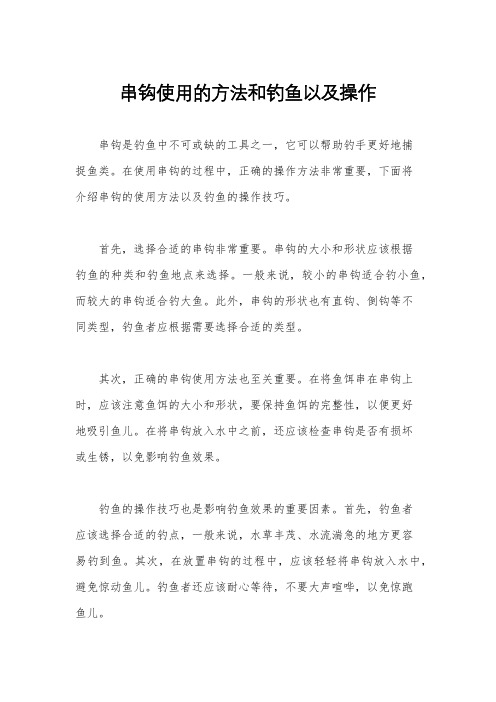 串钩使用的方法和钓鱼以及操作

串钩是钓鱼中不可或缺的工具之一，它可以帮助钓手更好地捕捉鱼类。在使用串钩的过程中，正确的操作方法非常重要，下面将介绍串钩的使用方法以及钓鱼的操作技巧。

首先，选择合适的串钩非常重要。串钩的大小和形状应该根据钓鱼的种类和钓鱼地点来选择。一般来说，较小的串钩适合钓小鱼，而较大的串钩适合钓大鱼。此外，串钩的形状也有直钩、倒钩等不同类型，钓鱼者应根据需要选择合适的类型。

其次，正确的串钩使用方法也至关重要。在将鱼饵串在串钩上时，应该注意鱼饵的大小和形状，要保持鱼饵的完整性，以便更好地吸引鱼儿。在将串钩放入水中之前，还应该检查串钩是否有损坏或生锈，以免影响钓鱼效果。

钓鱼的操作技巧也是影响钓鱼效果的重要因素。首先，钓鱼者应该选择合适的钓点，一般来说，水草丰茂、水流湍急的地方更容易钓到鱼。其次，在放置串钩的过程中，应该轻轻将串钩放入水中，避免惊动鱼儿。钓鱼者还应该耐心等待，不要大声喧哗，以免惊跑鱼儿。